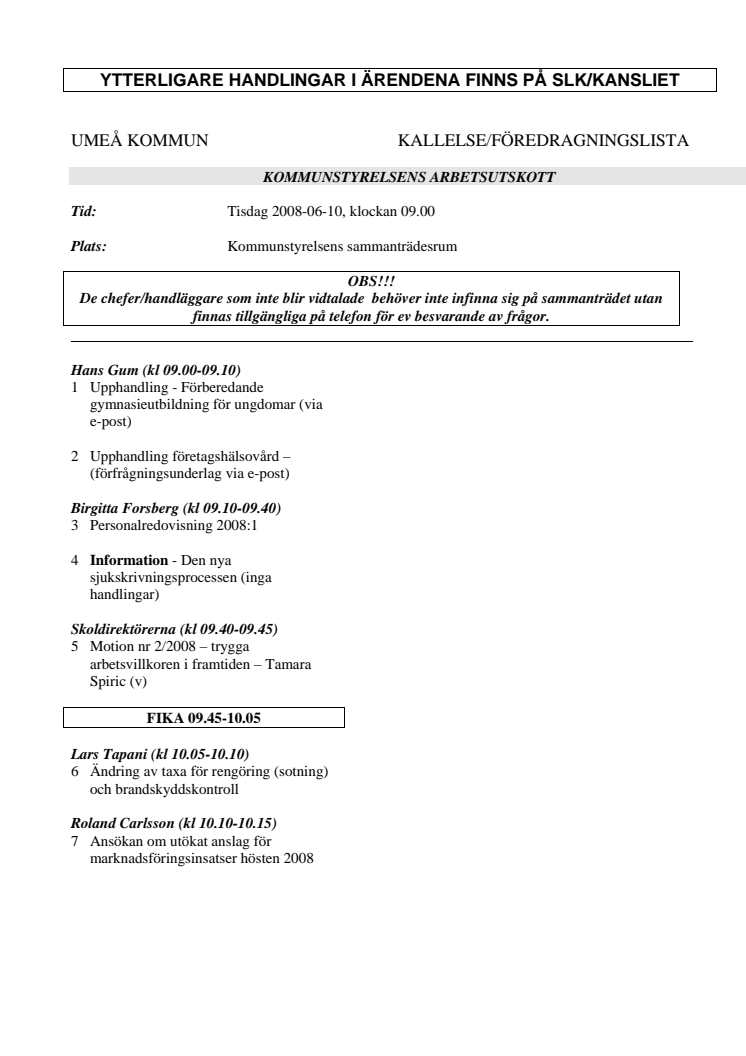 YTTERLIGARE HANDLINGAR I ÄRENDENA FINNS PÅ SLK/KANSLIET

UMEÅ KOMMUN

KALLELSE/FÖREDRAGNINGSLISTA

KOMMUNSTYRELSENS ARBETSUTSKOTT

Tid: Tisdag 2008-06-10, klockan 09.00

Plats: Kommunstyrelsens sammanträdesrum

OBS!!!
De chefer/handläggare som inte blir vidtalade behöver inte infinna sig på sammanträdet utan finnas tillgängliga på telefon för ev besvarande av frågor.

Hans Gum (kl 09.00-09.10)
1 Upphandling - Förberedande gymnasieutbildning för ungdomar (via e-post)

2 Upphandling företagshälsovård – (förfrågningsunderlag via e-post)

Birgitta Forsberg (kl 09.10-09.40)
3 Personalredovisning 2008:1

4 Information - Den nya sjukskrivningsprocessen (inga handlingar)

Skoldirektörerna (kl 09.40-09.45)
5 Motion nr 2/2008 – trygga arbetsvillkoren i framtiden – Tamara Spiric (v)

FIKA 09.45-10.05

Lars Tapani (kl 10.05-10.10)
6 Ändring av taxa för rengöring (sotning) och brandskyddskontroll

Roland Carlsson (kl 10.10-10.15)
7 Ansökan om utökat anslag för marknadsföringsinsatser hösten 2008